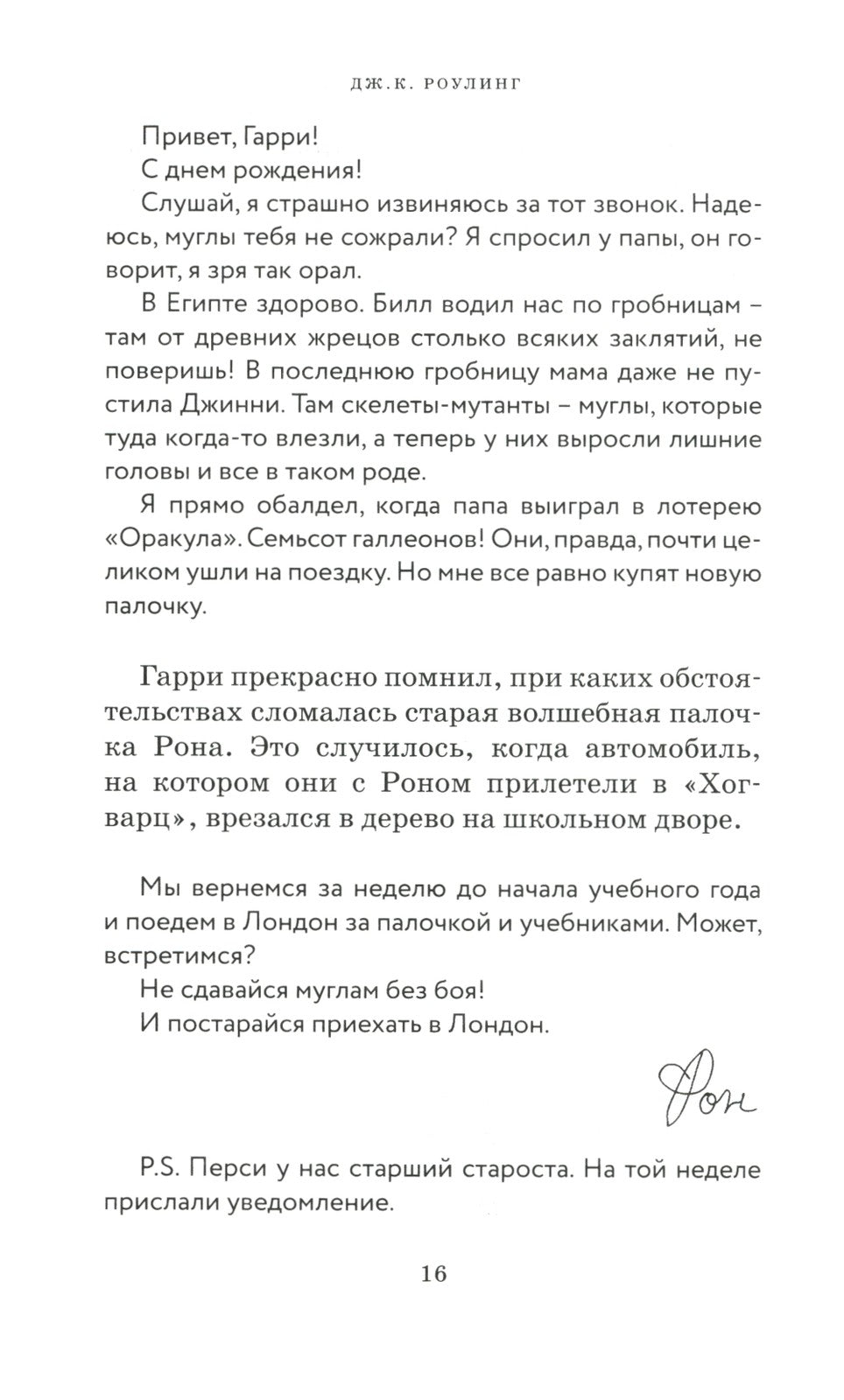 ДЖ.К. РОУЛИНГ

Привет, Гарри!

С днем рождения!

Слушай, я страшно извиняюсь за тот звонок. Надеюсь, муглы тебя не сожрали? Я спросил у папы, он говорит, я зря так орал.

В Египте здорово. Билл водил нас по гробницам – там от древних жрецов столько всяких заклятий, не поверишь! В последнюю гробницу мама даже не пустила Джинни. Там скелеты-мутанты – муглы, которые туда когда-то влезли, а теперь у них выросли лишние головы и все в таком роде.

Я прямо обалдел, когда папа выиграл в лотерею «Оракула». Семьсот галлеонов! Они, правда, почти целиком ушли на поездку. Но мне все равно купят новую палочку.

Гарри прекрасно помнил, при каких обстоятельствах сломалась старая волшебная палочка Рона. Это случилось, когда автомобиль, на котором они с Роном прилетели в «Хогварц», врезался в дерево на школьном дворе.

Мы вернемся за неделю до начала учебного года и поедем в Лондон за палочкой и учебниками. Может, встретимся?

Не сдавайся муглам без боя!

И постарайся приехать в Лондон.

Рон

P.S. Перси у нас старший староста. На той неделе прислали уведомление.

16